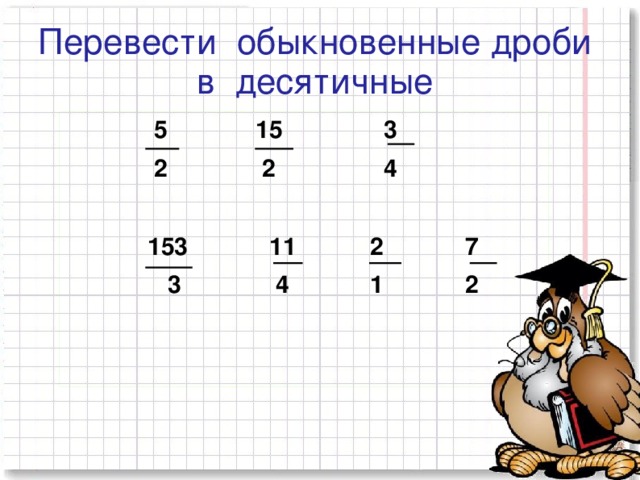 Перевести обыкновенные дроби в десятичные

$\frac{5}{2}$ $\frac{15}{2}$ $\frac{3}{4}$

$\frac{153}{3}$ $\frac{11}{4}$ $\frac{2}{1}$ $\frac{7}{2}$